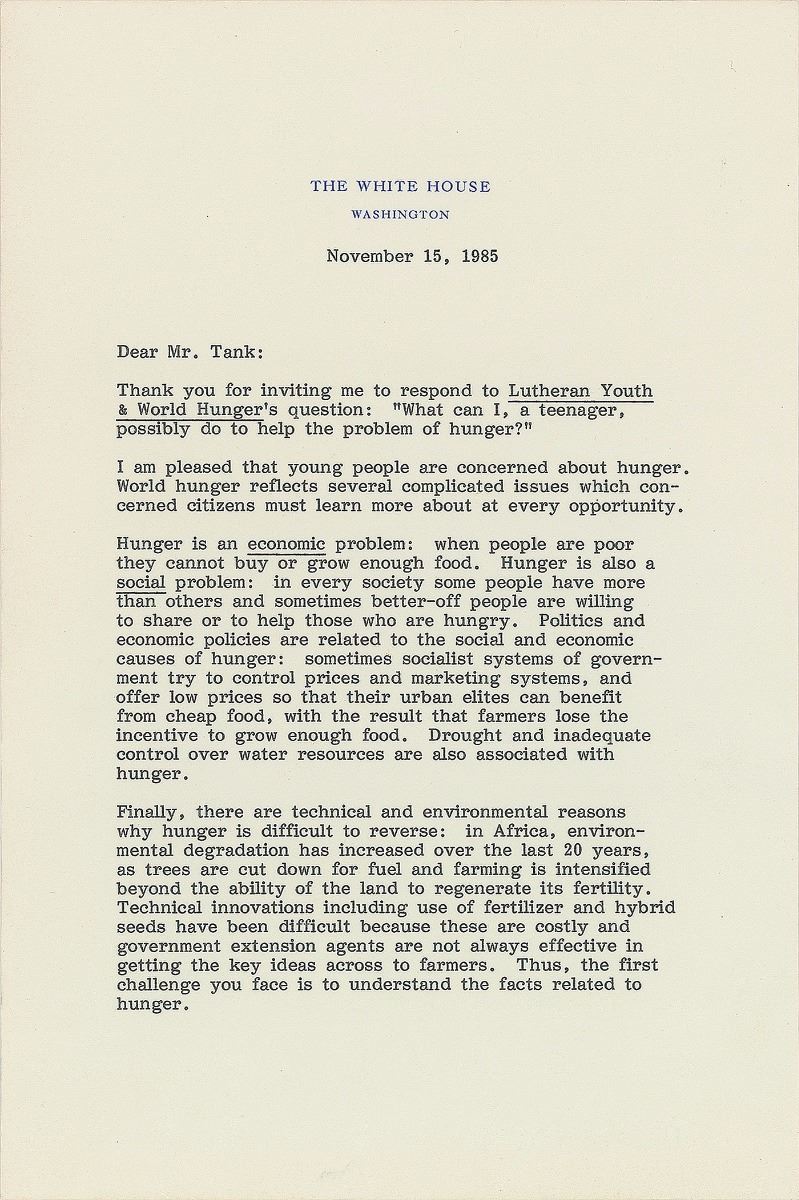 THE WHITE HOUSE
WASHINGTON

November 15, 1985

Dear Mr. Tank:

Thank you for inviting me to respond to Lutheran Youth & World Hunger's question: "What can I, a teenager, possibly do to help the problem of hunger?"

I am pleased that young people are concerned about hunger. World hunger reflects several complicated issues which concerned citizens must learn more about at every opportunity.

Hunger is an economic problem: when people are poor they cannot buy or grow enough food. Hunger is also a social problem: in every society some people have more than others and sometimes better-off people are willing to share or to help those who are hungry. Politics and economic policies are related to the social and economic causes of hunger: sometimes socialist systems of government try to control prices and marketing systems, and offer low prices so that their urban elites can benefit from cheap food, with the result that farmers lose the incentive to grow enough food. Drought and inadequate control over water resources are also associated with hunger.

Finally, there are technical and environmental reasons why hunger is difficult to reverse: in Africa, environmental degradation has increased over the last 20 years, as trees are cut down for fuel and farming is intensified beyond the ability of the land to regenerate its fertility. Technical innovations including use of fertilizer and hybrid seeds have been difficult because these are costly and government extension agents are not always effective in getting the key ideas across to farmers. Thus, the first challenge you face is to understand the facts related to hunger.